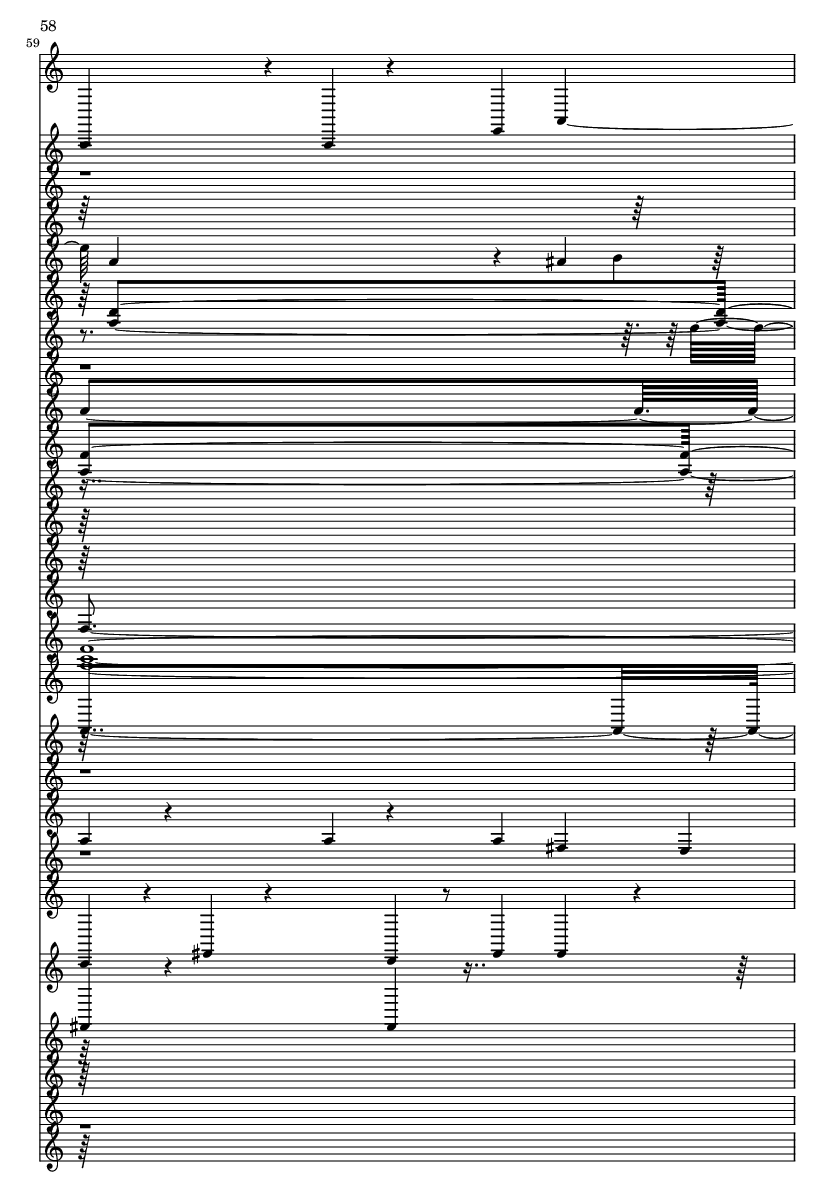 58

59